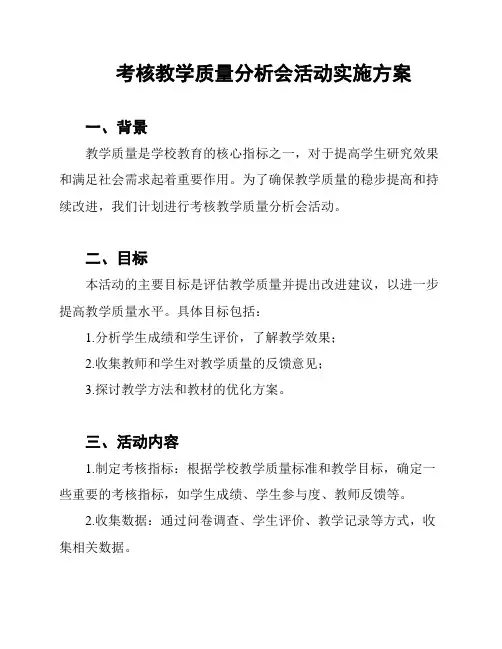 考核教学质量分析会活动实施方案

一、背景

教学质量是学校教育的核心指标之一，对于提高学生研究效果和满足社会需求起着重要作用。为了确保教学质量的稳步提高和持续改进，我们计划进行考核教学质量分析会活动。

二、目标

本活动的主要目标是评估教学质量并提出改进建议，以进一步提高教学质量水平。具体目标包括：

1.分析学生成绩和学生评价，了解教学效果；

2.收集教师和学生对教学质量的反馈意见；

3.探讨教学方法和教材的优化方案。

三、活动内容

1.制定考核指标：根据学校教学质量标准和教学目标，确定一些重要的考核指标，如学生成绩、学生参与度、教师反馈等。

2.收集数据：通过问卷调查、学生评价、教学记录等方式，收集相关数据。